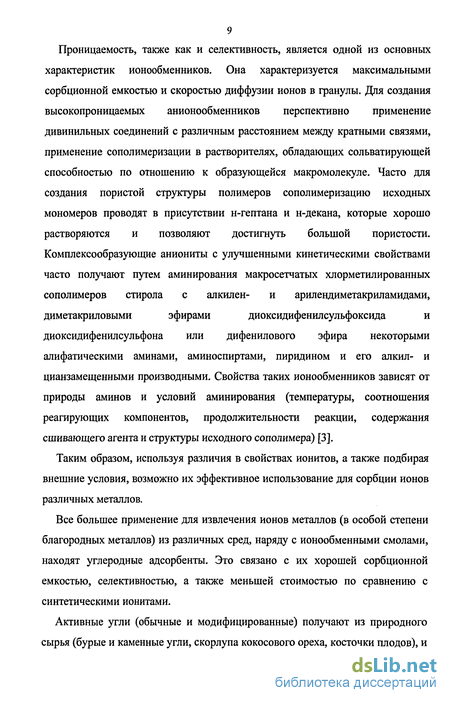 9

Проницаемость, также как и селективность, является одной из основных характеристик ионообменников. Она характеризуется максимальными сорбционной емкостью и скоростью диффузии ионов в гранулы. Для создания высокопроницаемых анионообменников перспективно применение дивинильных соединений с различным расстоянием между кратными связями, применение сополимеризации в растворителях, обладающих сольватирующей способностью по отношению к образующейся макромолекуле. Часто для создания пористой структуры полимеров сополимеризацию исходных мономеров проводят в присутствии н-гептана и н-декана, которые хорошо растворяются и позволяют достигнуть большой пористости. Комплексообразующие аниониты с улучшенными кинетическими свойствами часто получают путем аминирования макросетчатых хлорметилированных сополимеров стирола с алкилен- и арилендиметакриламидами, диметакриловыми эфирами диоксидифенилсульфоксида и диоксидифенилсульфона или дифенилового эфира некоторыми алифатическими аминами, аминоспиртами, пиридином и его алкил- и цианзамещенными производными. Свойства таких ионообменников зависят от природы аминов и условий аминирования (температуры, соотношения реагирующих компонентов, продолжительности реакции, содержания сшивающего агента и структуры исходного сополимера) [3].

Таким образом, используя различия в свойствах ионитов, а также подбирая внешние условия, возможно их эффективное использование для сорбции ионов различных металлов.

Все большее применение для извлечения ионов металлов (в особой степени благородных металлов) из различных сред, наряду с ионообменными смолами, находят углеродные адсорбенты. Это связано с их хорошей сорбционной емкостью, селективностью, а также меньшей стоимостью по сравнению с синтетическими ионитами.

Активные угли (обычные и модифицированные) получают из природного сырья (бурые и каменные угли, скорлупа кокосового ореха, косточки плодов), и

dsLib.net
библиотека диссертаций